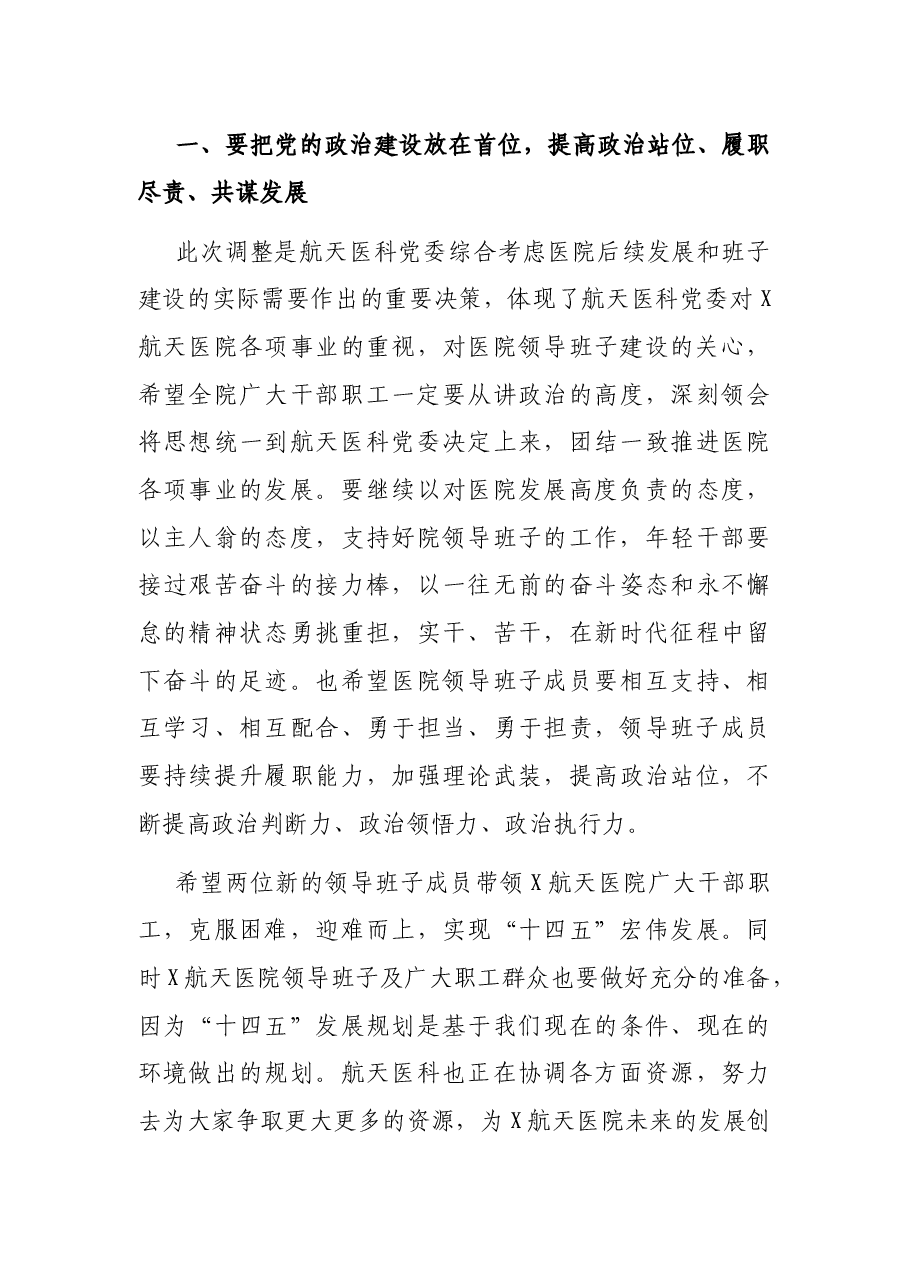 一、要把党的政治建设放在首位，提高政治站位、履职尽责、共谋发展

此次调整是航天医科党委综合考虑医院后续发展和班子建设的实际需要作出的重要决策，体现了航天医科党委对X航天医院各项事业的重视，对医院领导班子建设的关心，希望全院广大干部职工一定要从讲政治的高度，深刻领会将思想统一到航天医科党委决定上来，团结一致推进医院各项事业的发展。要继续以对医院发展高度负责的态度，以主人翁的态度，支持好院领导班子的工作，年轻干部要接过艰苦奋斗的接力棒，以一往无前的奋斗姿态和永不懈怠的精神状态勇挑重担，实干、苦干，在新时代征程中留下奋斗的足迹。也希望医院领导班子成员要相互支持、相互学习、相互配合、勇于担当、勇于担责，领导班子成员要持续提升履职能力，加强理论武装，提高政治站位，不断提高政治判断力、政治领悟力、政治执行力。

希望两位新的领导班子成员带领X航天医院广大干部职工，克服困难，迎难而上，实现“十四五”宏伟发展。同时X航天医院领导班子及广大职工群众也要做好充分的准备，因为“十四五”发展规划是基于我们现在的条件、现在的环境做出的规划。航天医科也正在协调各方面资源，努力去为大家争取更大更多的资源，为X航天医院未来的发展创